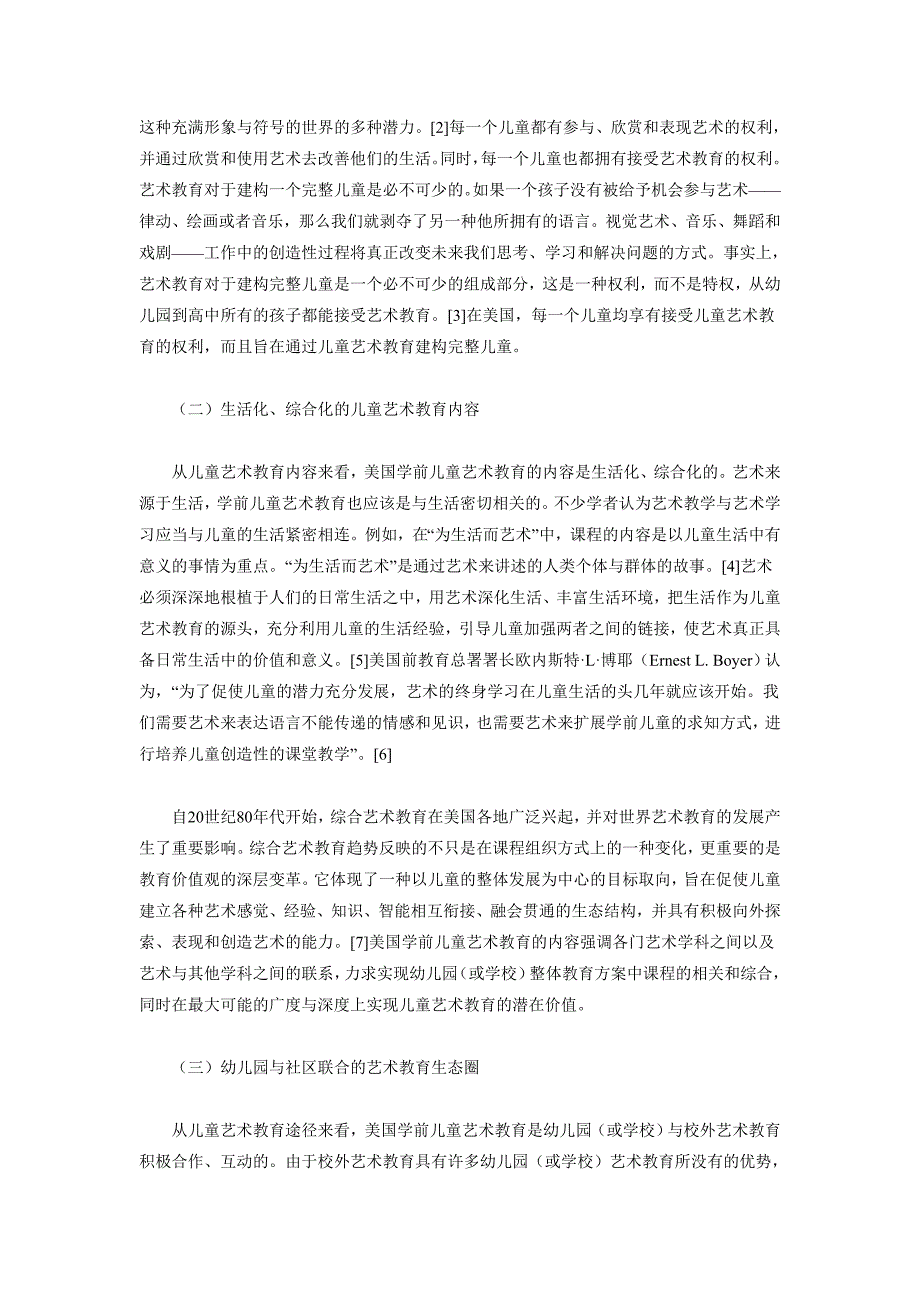 这种充满形象与符号的世界的多种潜力。[2]每一个儿童都有参与、欣赏和表现艺术的权利，并通过欣赏和使用艺术去改善他们的生活。同时，每一个儿童也都拥有接受艺术教育的权利。艺术教育对于建构一个完整儿童是必不可少的。如果一个孩子没有被给予机会参与艺术——律动、绘画或者音乐，那么我们就剥夺了另一种他所拥有的语言。视觉艺术、音乐、舞蹈和戏剧——工作中的创造性过程将真正改变未来我们思考、学习和解决问题的方式。事实上，艺术教育对于建构完整儿童是一个必不可少的组成部分，这是一种权利，而不是特权，从幼儿园到高中所有的孩子都能接受艺术教育。[3]在美国，每一个儿童均享有接受儿童艺术教育的权利，而且旨在通过儿童艺术教育建构完整儿童。

（二）生活化、综合化的儿童艺术教育内容

从儿童艺术教育内容来看，美国学前儿童艺术教育的内容是生活化、综合化的。艺术来源于生活，学前儿童艺术教育也应该是与生活密切相关的。不少学者认为艺术教学与艺术学习应当与儿童的生活紧密相连。例如，在“为生活而艺术”中，课程的内容是以儿童生活中有意义的事情为重点。“为生活而艺术”是通过艺术来讲述的人类个体与群体的故事。[4]艺术必须深深地根植于人们的日常生活之中，用艺术深化生活、丰富生活环境，把生活作为儿童艺术教育的源头，充分利用儿童的生活经验，引导儿童加强两者之间的链接，使艺术真正具备日常生活中的价值和意义。[5]美国前教育总署署长欧内斯特·L·博耶（Ernest L. Boyer）认为，“为了促使儿童的潜力充分发展，艺术的终身学习在儿童生活的头几年就应该开始。我们需要艺术来表达语言不能传递的情感和见识，也需要艺术来扩展学前儿童的求知方式，进行培养儿童创造性的课堂教学”。[6]

自20世纪80年代开始，综合艺术教育在美国各地广泛兴起，并对世界艺术教育的发展产生了重要影响。综合艺术教育趋势反映的不只是在课程组织方式上的一种变化，更重要的是教育价值观的深层变革。它体现了一种以儿童的整体发展为中心的目标取向，旨在促使儿童建立各种艺术感觉、经验、知识、智能相互衔接、融会贯通的生态结构，并具有积极向外探索、表现和创造艺术的能力。[7]美国学前儿童艺术教育的内容强调各门艺术学科之间以及艺术与其他学科之间的联系，力求实现幼儿园（或学校）整体教育方案中课程的相关和综合，同时在最大可能的广度与深度上实现儿童艺术教育的潜在价值。

（三）幼儿园与社区联合的艺术教育生态圈

从儿童艺术教育途径来看，美国学前儿童艺术教育是幼儿园（或学校）与校外艺术教育积极合作、互动的。由于校外艺术教育具有许多幼儿园（或学校）艺术教育所没有的优势，